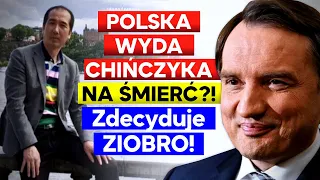 POLSKA
WYDA
CHIŃCZYKA
NA ŚMIERĆ?!
Zdecyduje
ZIOBRO!